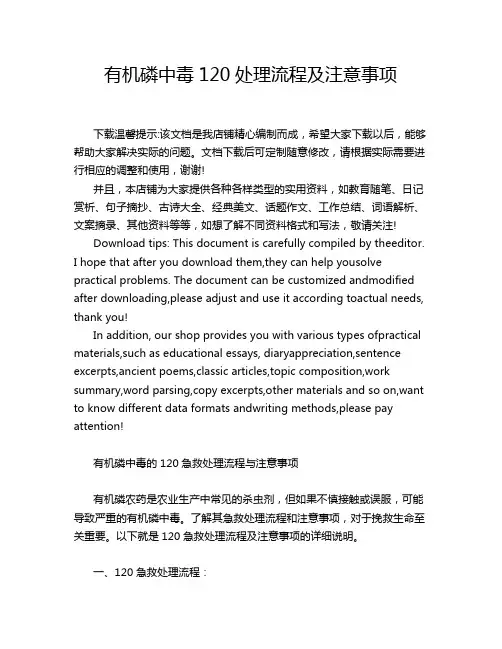 有机磷中毒 120 处理流程及注意事项

下载温馨提示:该文档是我店铺精心编制而成，希望大家下载以后，能够帮助大家解决实际的问题。文档下载后可定制随意修改，请根据实际需要进行相应的调整和使用，谢谢!

并且，本店铺为大家提供各种各样类型的实用资料，如教育随笔、日记赏析、句子摘抄、古诗大全、经典美文、话题作文、工作总结、词语解析、文案摘录、其他资料等等，如想了解不同资料格式和写法，敬请关注!

Download tips: This document is carefully compiled by theeditor. I hope that after you download them,they can help yousolve practical problems. The document can be customized andmodified after downloading,please adjust and use it according toactual needs, thank you!

In addition, our shop provides you with various types ofpractical materials,such as educational essays, diaryappreciation,sentence excerpts,ancient poems,classic articles,topic composition,work summary,word parsing,copy excerpts,other materials and so on,want to know different data formats andwriting methods,please pay attention!

有机磷中毒的 120 急救处理流程与注意事项

有机磷农药是农业生产中常见的杀虫剂，但如果不慎接触或误服，可能导致严重的有机磷中毒。了解其急救处理流程和注意事项，对于挽救生命至关重要。以下就是 120 急救处理流程及注意事项的详细说明。

一、120 急救处理流程：